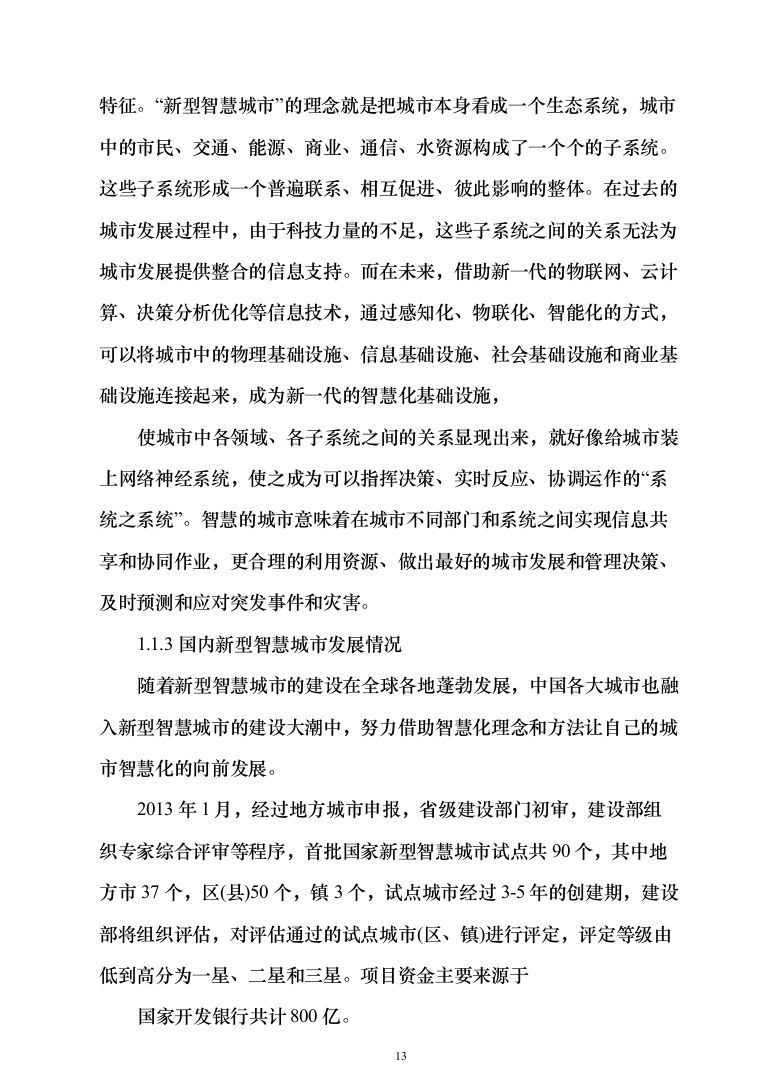 特征。“新型智慧城市”的理念就是把城市本身看成一个生态系统，城市中的市民、交通、能源、商业、通信、水资源构成了一个个的子系统。这些子系统形成一个普遍联系、相互促进、彼此影响的整体。在过去的城市发展过程中，由于科技力量的不足，这些子系统之间的关系无法为城市发展提供整合的信息支持。而在未来，借助新一代的物联网、云计算、决策分析优化等信息技术，通过感知化、物联化、智能化的方式，可以将城市中的物理基础设施、信息基础设施、社会基础设施和商业基础设施连接起来，成为新一代的智慧化基础设施，

使城市中各领域、各子系统之间的关系显现出来，就好像给城市装上网络神经系统，使之成为可以指挥决策、实时反应、协调运作的“系统之系统”。智慧的城市意味着在城市不同部门和系统之间实现信息共享和协同作业，更合理的利用资源、做出最好的城市发展和管理决策、及时预测和应对突发事件和灾害。

1.1.3 国内新型智慧城市发展情况

随着新型智慧城市的建设在全球各地蓬勃发展，中国各大城市也融入新型智慧城市的建设大潮中，努力借助智慧化理念和方法让自己的城市智慧化的向前发展。

2013 年 1 月，经过地方城市申报，省级建设部门初审，建设部组织专家综合评审等程序，首批国家新型智慧城市试点共 90 个，其中地方市 37 个，区(县)50 个，镇 3 个，试点城市经过 3-5 年的创建期，建设部将组织评估，对评估通过的试点城市(区、镇)进行评定，评定等级由低到高分为一星、二星和三星。项目资金主要来源于

国家开发银行共计 800 亿。

13